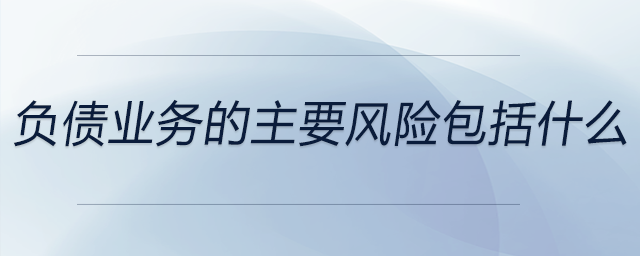 负债业务的主要风险包括什么